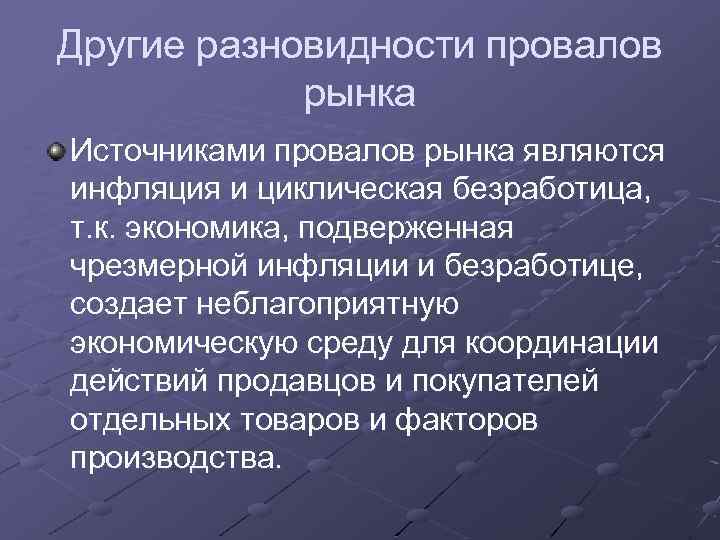 Другие разновидности провалов рынка

Источниками провалов рынка являются инфляция и циклическая безработица, т.к. экономика, подверженная чрезмерной инфляции и безработице, создает неблагоприятную экономическую среду для координации действий продавцов и покупателей отдельных товаров и факторов производства.